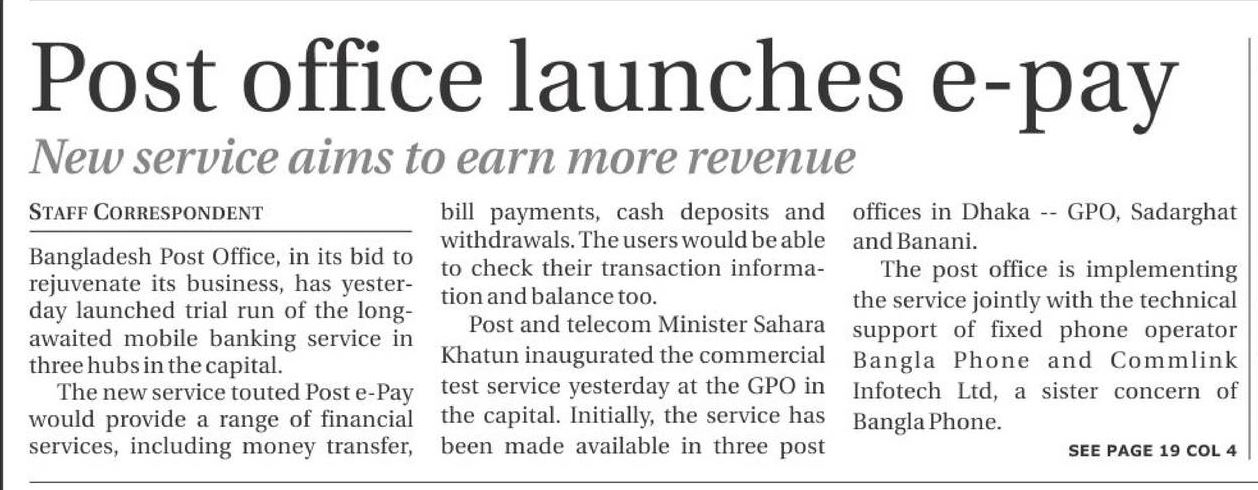 Post office launches e-pay

New service aims to earn more revenue

STAFF CORRESPONDENT

Bangladesh Post Office, in its bid to rejuvenate its business, has yesterday launched trial run of the long-awaited mobile banking service in three hubs in the capital.

The new service touted Post e-Pay would provide a range of financial services, including money transfer, bill payments, cash deposits and withdrawals. The users would be able to check their transaction information and balance too.

Post and telecom Minister Sahara Khatun inaugurated the commercial test service yesterday at the GPO in the capital. Initially, the service has been made available in three post offices in Dhaka -- GPO, Sadarghat and Banani.

The post office is implementing the service jointly with the technical support of fixed phone operator Bangla Phone and Commlink Infotech Ltd, a sister concern of Bangla Phone.

SEE PAGE 19 COL 4